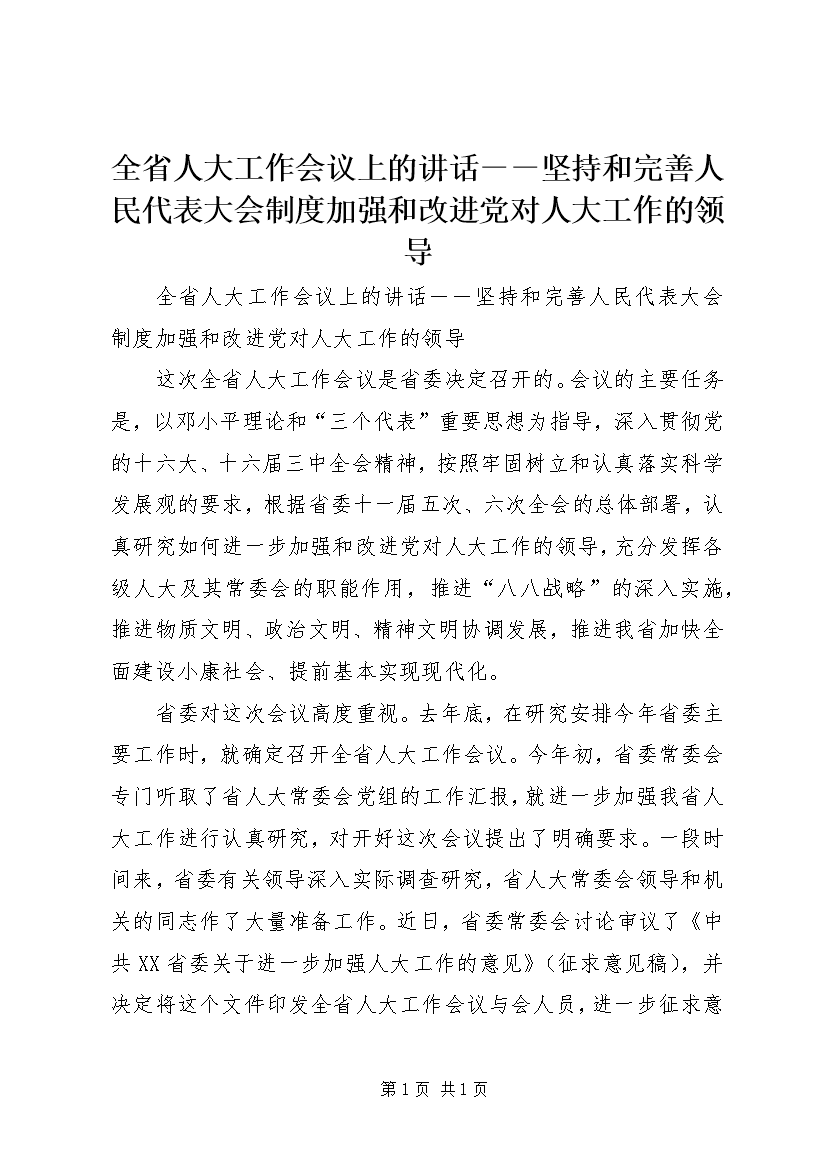 全省人大工作会议上的讲话——坚持和完善人民代表大会制度加强和改进党对人大工作的领导

全省人大工作会议上的讲话——坚持和完善人民代表大会制度加强和改进党对人大工作的领导

这次全省人大工作会议是省委决定召开的。会议的主要任务是，以邓小平理论和“三个代表”重要思想为指导，深入贯彻党的十六大、十六届三中全会精神，按照牢固树立和认真落实科学发展观的要求，根据省委十一届五次、六次全会的总体部署，认真研究如何进一步加强和改进党对人大工作的领导，充分发挥各级人大及其常委会的职能作用，推进“八八战略”的深入实施，推进物质文明、政治文明、精神文明协调发展，推进我省加快全面建设小康社会、提前基本实现现代化。

省委对这次会议高度重视。去年底，在研究安排今年省委主要工作时，就确定召开全省人大工作会议。今年初，省委常委会专门听取了省人大常委会党组的工作汇报，就进一步加强我省人大工作进行认真研究，对开好这次会议提出了明确要求。一段时间来，省委有关领导深入实际调查研究，省人大常委会领导和机关的同志作了大量准备工作。近日，省委常委会讨论审议了《中共XX省委关于进一步加强人大工作的意见》（征求意见稿），并决定将这个文件印发全省人大工作会议与会人员，进一步征求意

第1页 共1页